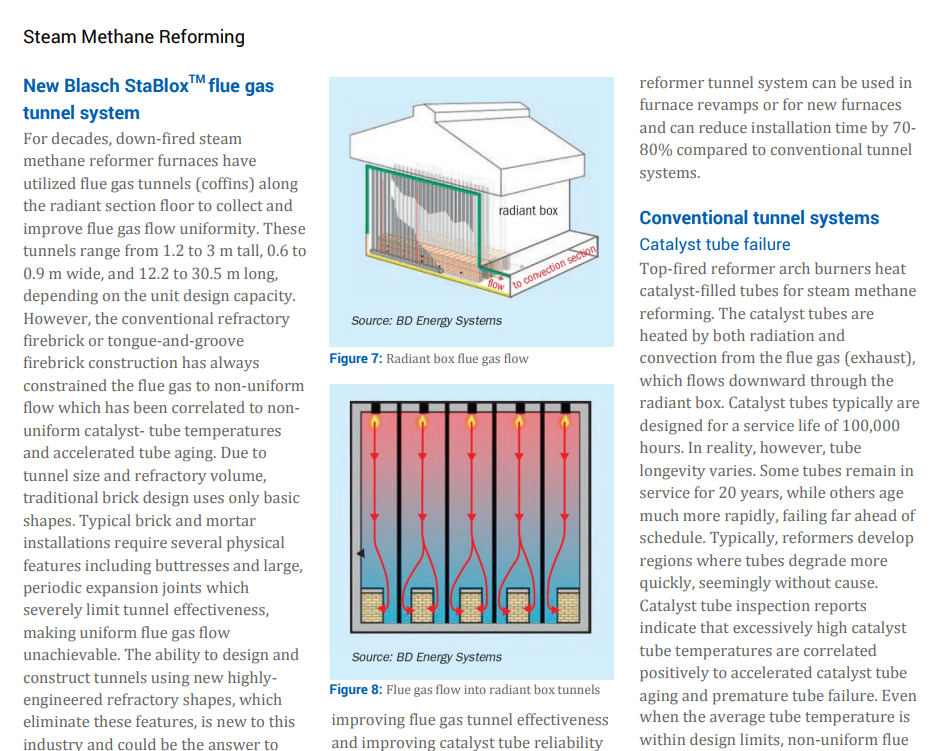 Steam Methane Reforming

New Blasch StaBlox$^{TM}$ flue gas tunnel system

For decades, down-fired steam methane reformer furnaces have utilized flue gas tunnels (coffins) along the radiant section floor to collect and improve flue gas flow uniformity. These tunnels range from 1.2 to 3 m tall, 0.6 to 0.9 m wide, and 12.2 to 30.5 m long, depending on the unit design capacity. However, the conventional refractory firebrick or tongue-and-groove firebrick construction has always constrained the flue gas to non-uniform flow which has been correlated to non-uniform catalyst- tube temperatures and accelerated tube aging. Due to tunnel size and refractory volume, traditional brick design uses only basic shapes. Typical brick and mortar installations require several physical features including buttresses and large, periodic expansion joints which severely limit tunnel effectiveness, making uniform flue gas flow unachievable. The ability to design and construct tunnels using new highly-engineered refractory shapes, which eliminate these features, is new to this industry and could be the answer to

radiant box
flow
to convection section
Source: BD Energy Systems

Figure 7: Radiant box flue gas flow

Source: BD Energy Systems

Figure 8: Flue gas flow into radiant box tunnels

improving flue gas tunnel effectiveness and improving catalyst tube reliability

reformer tunnel system can be used in furnace revamps or for new furnaces and can reduce installation time by 70-80% compared to conventional tunnel systems.

Conventional tunnel systems

Catalyst tube failure

Top-fired reformer arch burners heat catalyst-filled tubes for steam methane reforming. The catalyst tubes are heated by both radiation and convection from the flue gas (exhaust), which flows downward through the radiant box. Catalyst tubes typically are designed for a service life of 100,000 hours. In reality, however, tube longevity varies. Some tubes remain in service for 20 years, while others age much more rapidly, failing far ahead of schedule. Typically, reformers develop regions where tubes degrade more quickly, seemingly without cause. Catalyst tube inspection reports indicate that excessively high catalyst tube temperatures are correlated positively to accelerated catalyst tube aging and premature tube failure. Even when the average tube temperature is within design limits, non-uniform flue